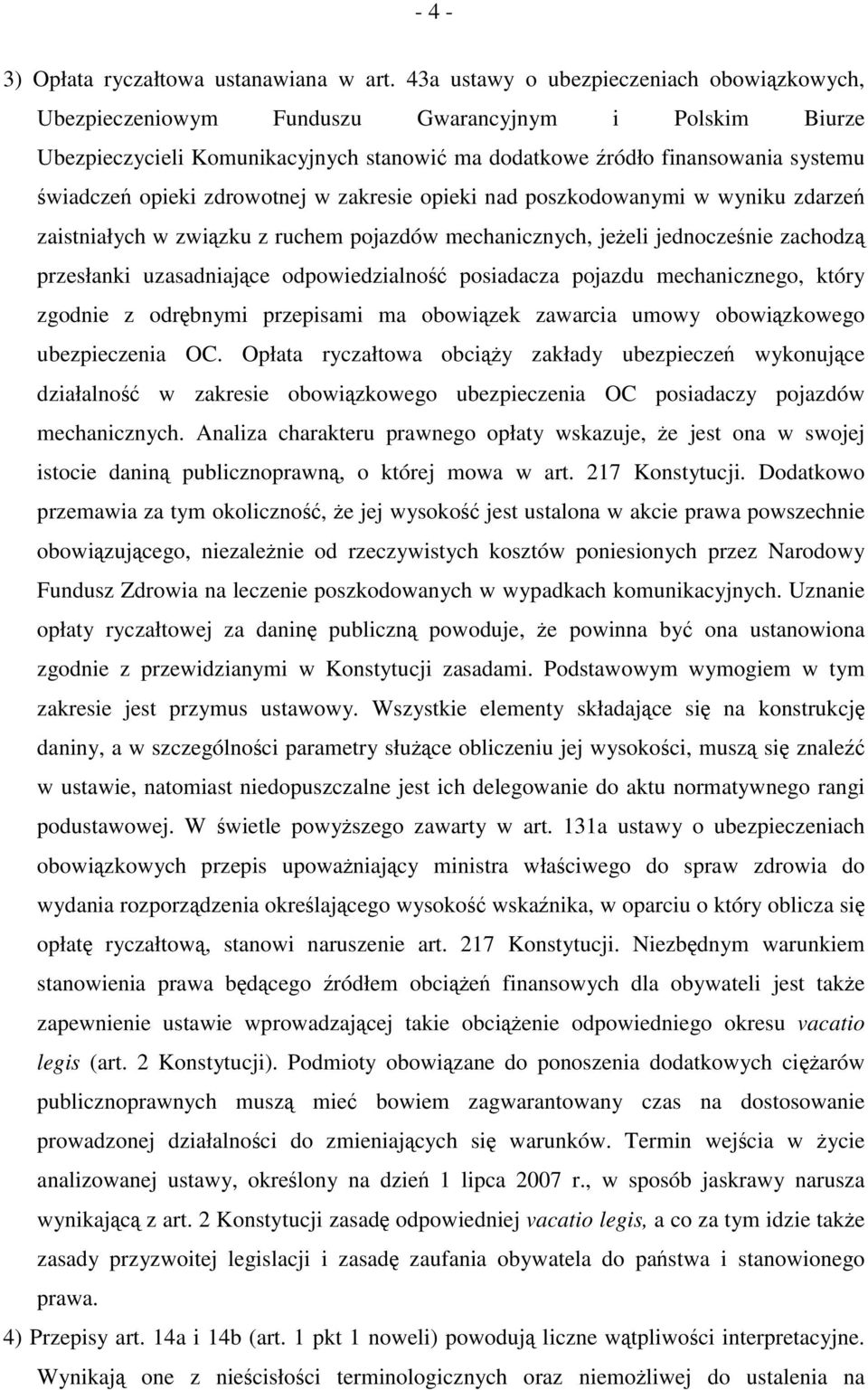 - 4 -

3) Opłata ryczałtowa ustanawiana w art. 43a ustawy o ubezpieczeniach obowiązkowych, Ubezpieczeniowym Funduszu Gwarancyjnym i Polskim Biurze Ubezpieczycieli Komunikacyjnych stanowić ma dodatkowe źródło finansowania systemu świadczeń opieki zdrowotnej w zakresie opieki nad poszkodowanymi w wyniku zdarzeń zaistniałych w związku z ruchem pojazdów mechanicznych, jeżeli jednocześnie zachodzą przesłanki uzasadniające odpowiedzialność posiadacza pojazdu mechanicznego, który zgodnie z odrębnymi przepisami ma obowiązek zawarcia umowy obowiązkowego ubezpieczenia OC. Opłata ryczałtowa obciąży zakłady ubezpieczeń wykonujące działalność w zakresie obowiązkowego ubezpieczenia OC posiadaczy pojazdów mechanicznych. Analiza charakteru prawnego opłaty wskazuje, że jest ona w swojej istocie daniną publicznoprawną, o której mowa w art. 217 Konstytucji. Dodatkowo przemawia za tym okoliczność, że jej wysokość jest ustalona w akcie prawa powszechnie obowiązującego, niezależnie od rzeczywistych kosztów poniesionych przez Narodowy Fundusz Zdrowia na leczenie poszkodowanych w wypadkach komunikacyjnych. Uznanie opłaty ryczałtowej za daninę publiczną powoduje, że powinna być ona ustanowiona zgodnie z przewidzianymi w Konstytucji zasadami. Podstawowym wymogiem w tym zakresie jest przymus ustawowy. Wszystkie elementy składające się na konstrukcję daniny, a w szczególności parametry służące obliczeniu jej wysokości, muszą się znaleźć w ustawie, natomiast niedopuszczalne jest ich delegowanie do aktu normatywnego rangi podustawowej. W świetle powyższego zawarty w art. 131a ustawy o ubezpieczeniach obowiązkowych przepis upoważniający ministra właściwego do spraw zdrowia do wydania rozporządzenia określającego wysokość wskaźnika, w oparciu o który oblicza się opłatę ryczałtową, stanowi naruszenie art. 217 Konstytucji. Niezbędnym warunkiem stanowienia prawa będącego źródłem obciążeń finansowych dla obywateli jest także zapewnienie ustawie wprowadzającej takie obciążenie odpowiedniego okresu vacatio legis (art. 2 Konstytucji). Podmioty obowiązane do ponoszenia dodatkowych ciężarów publicznoprawnych muszą mieć bowiem zagwarantowany czas na dostosowanie prowadzonej działalności do zmieniających się warunków. Termin wejścia w życie analizowanej ustawy, określony na dzień 1 lipca 2007 r., w sposób jaskrawy narusza wynikającą z art. 2 Konstytucji zasadę odpowiedniej vacatio legis, a co za tym idzie także zasady przyzwoitej legislacji i zasadę zaufania obywatela do państwa i stanowionego prawa.

4) Przepisy art. 14a i 14b (art. 1 pkt 1 noweli) powodują liczne wątpliwości interpretacyjne. Wynikają one z nieścisłości terminologicznych oraz niemożliwej do ustalenia na